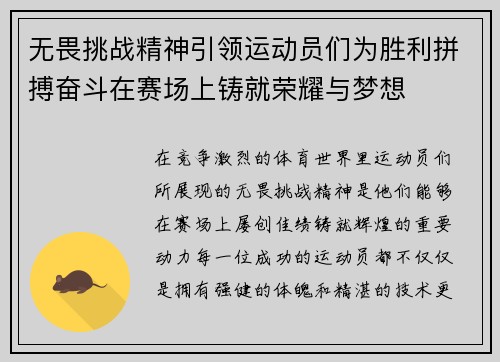 无畏挑战精神引领运动员们为胜利拼搏奋斗在赛场上铸就荣耀与梦想

在竞争激烈的体育世界里运动员们所展现的无畏挑战精神是他们能够在赛场上屡创佳绩铸就辉煌的重要动力每一位成功的运动员都不仅仅是拥有强健的体魄和精湛的技术更